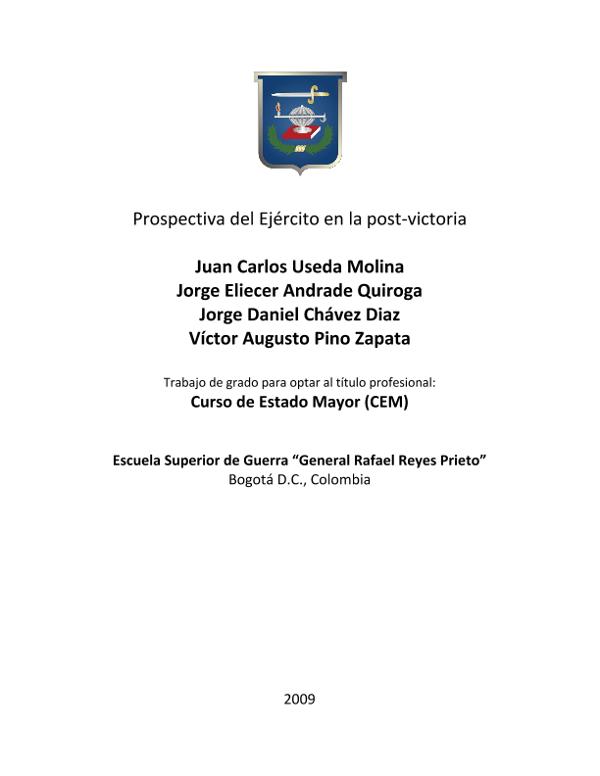 Prospectiva del Ejército en la post-victoria

Juan Carlos Useda Molina
Jorge Eliecer Andrade Quiroga
Jorge Daniel Chávez Diaz
Víctor Augusto Pino Zapata

Trabajo de grado para optar al título profesional:
Curso de Estado Mayor (CEM)

Escuela Superior de Guerra "General Rafael Reyes Prieto"
Bogotá D.C., Colombia

2009